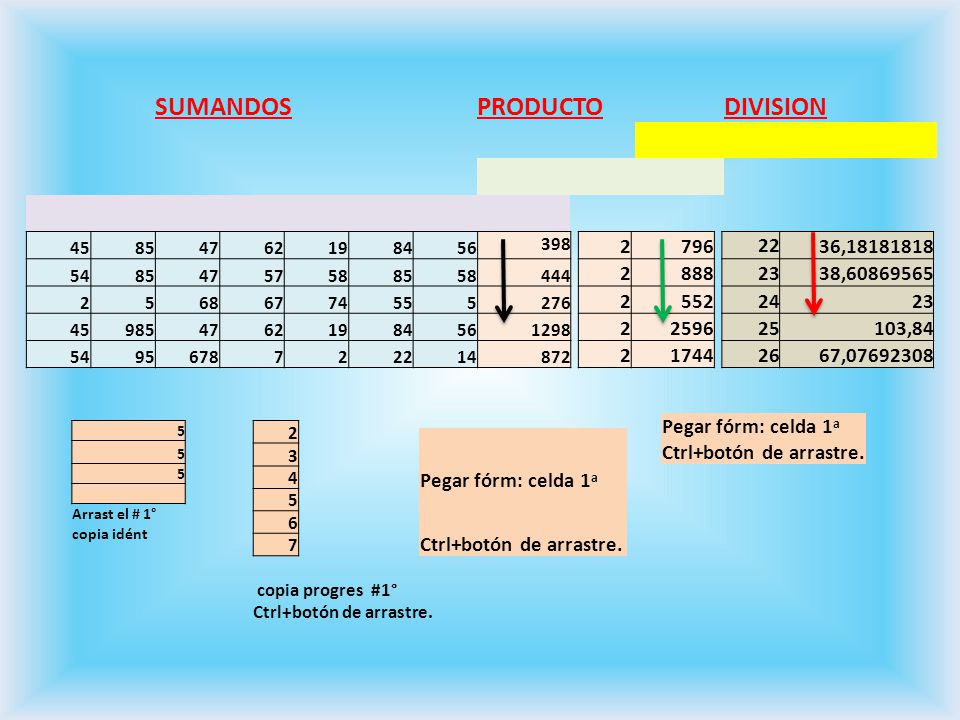 SUMANDOS

PRODUCTO

DIVISION

| 45 | 85 | 47 | 62 | 19 | 84 | 56 | 398 |
|---|---|---|---|---|---|---|---|
| 54 | 85 | 47 | 57 | 58 | 85 | 58 | 444 |
| 2 | 5 | 68 | 67 | 74 | 55 | 5 | 276 |
| 45 | 985 | 47 | 62 | 19 | 84 | 56 | 1298 |
| 54 | 95 | 678 | 7 | 2 | 22 | 14 | 872 |

| 2 | 796 |
|---|---|
| 2 | 888 |
| 2 | 552 |
| 2 | 2596 |
| 2 | 1744 |

| 22 | 36,18181818 |
|---|---|
| 23 | 38,60869565 |
| 24 | 23 |
| 25 | 103,84 |
| 26 | 67,07692308 |

| 5 |
|---|
| 5 |
| 5 |
| |

Arrast el # 1°
copia idént

| 2 |
|---|
| 3 |
| 4 |
| 5 |
| 6 |
| 7 |

copia progres #1°
Ctrl+botón de arrastre.

Pegar fórm: celda 1ª

Ctrl+botón de arrastre.

Pegar fórm: celda 1ª
Ctrl+botón de arrastre.